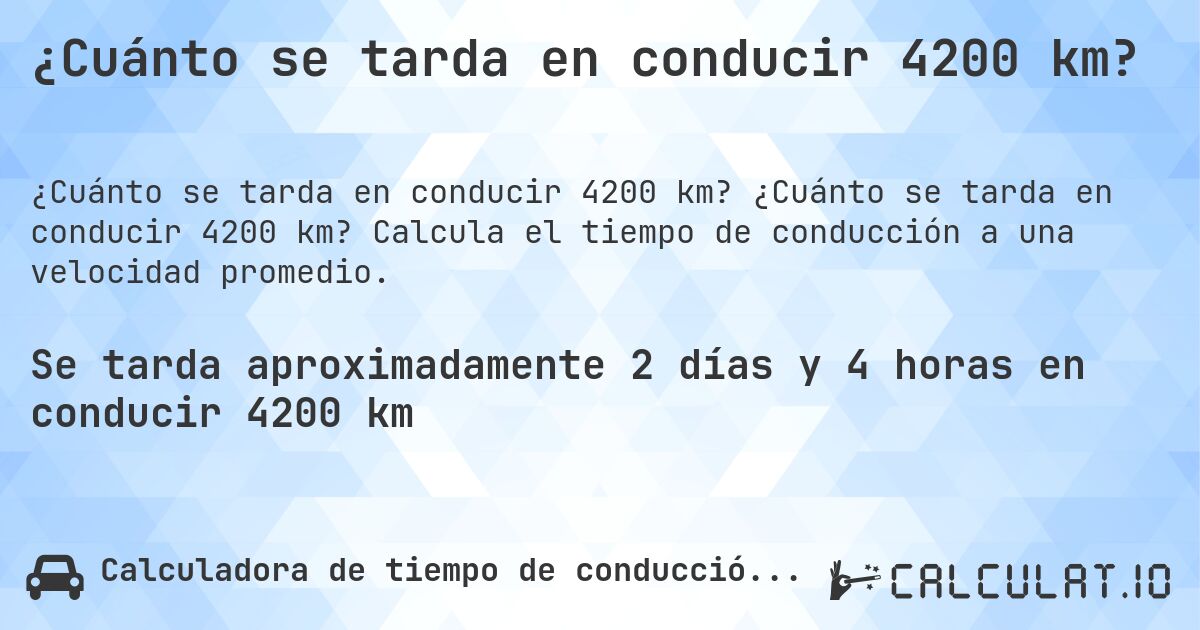 ¿Cuánto se tarda en conducir 4200 km?

¿Cuánto se tarda en conducir 4200 km? ¿Cuánto se tarda en conducir 4200 km? Calcula el tiempo de conducción a una velocidad promedio.

Se tarda aproximadamente 2 días y 4 horas en conducir 4200 km

Calculadora de tiempo de conducció...

CALCULAT.IO